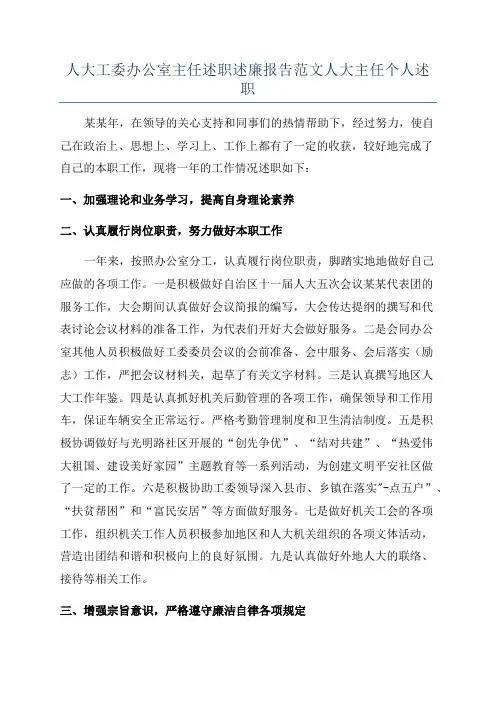 人大工委办公室主任述职述廉报告范文人大主任个人述职

某某年，在领导的关心支持和同事们的热情帮助下，经过努力，使自己在政治上、思想上、学习上、工作上都有了一定的收获，较好地完成了自己的本职工作，现将一年的工作情况述职如下：

一、加强理论和业务学习，提高自身理论素养

二、认真履行岗位职责，努力做好本职工作

一年来，按照办公室分工，认真履行岗位职责，脚踏实地地做好自己应做的各项工作。一是积极做好自治区十一届人大五次会议某某代表团的服务工作，大会期间认真做好会议简报的编写，大会传达提纲的撰写和代表讨论会议材料的准备工作，为代表们开好大会做好服务。二是会同办公室其他人员积极做好工委委员会议的会前准备、会中服务、会后落实（励志）工作，严把会议材料关，起草了有关文字材料。三是认真撰写地区人大工作年鉴。四是认真抓好机关后勤管理的各项工作，确保领导和工作用车，保证车辆安全正常运行。严格考勤管理制度和卫生清洁制度。五是积极协调做好与光明路社区开展的“创先争优”、“结对共建”、“热爱伟大祖国、建设美好家园”主题教育等一系列活动，为创建文明平安社区做了一定的工作。六是积极协助工委领导深入县市、乡镇在落实"-点五户”、“扶贫帮困”和“富民安居”等方面做好服务。七是做好机关工会的各项工作，组织机关工作人员积极参加地区和人大机关组织的各项文体活动，营造出团结和谐和积极向上的良好氛围。九是认真做好外地人大的联络、接待等相关工作。

三、增强宗旨意识，严格遵守廉洁自律各项规定